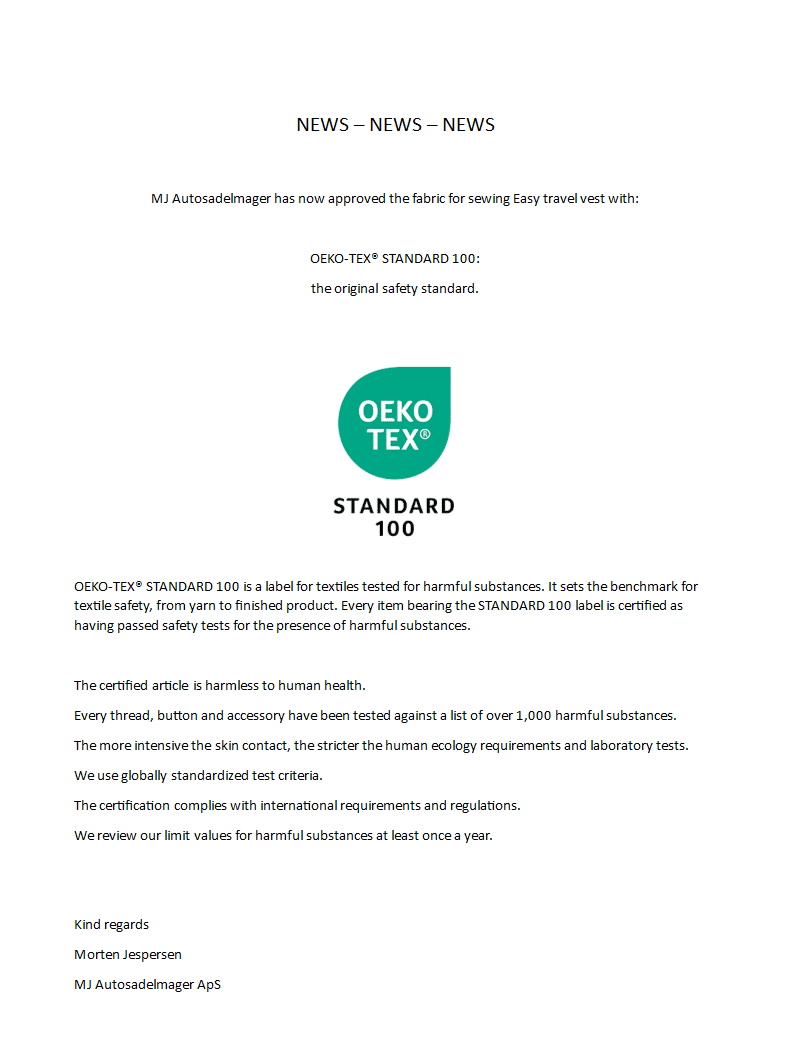 NEWS – NEWS – NEWS

MJ Autosadelmager has now approved the fabric for sewing Easy travel vest with:

OEKO-TEX® STANDARD 100:

the original safety standard.

OEKO TEX®

STANDARD 100

OEKO-TEX® STANDARD 100 is a label for textiles tested for harmful substances. It sets the benchmark for textile safety, from yarn to finished product. Every item bearing the STANDARD 100 label is certified as having passed safety tests for the presence of harmful substances.

The certified article is harmless to human health.

Every thread, button and accessory have been tested against a list of over 1,000 harmful substances.

The more intensive the skin contact, the stricter the human ecology requirements and laboratory tests.

We use globally standardized test criteria.

The certification complies with international requirements and regulations.

We review our limit values for harmful substances at least once a year.

Kind regards

Morten Jespersen

MJ Autosadelmager ApS